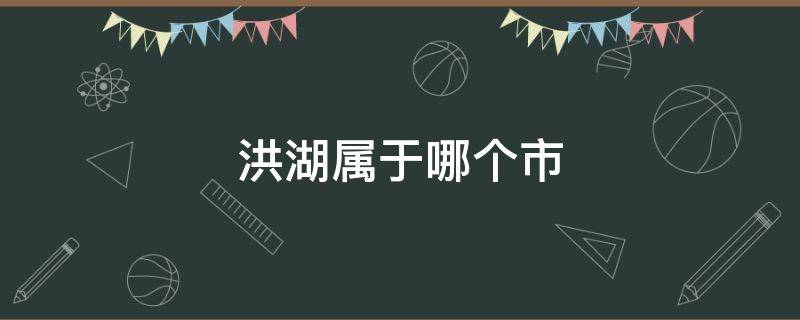 洪湖属于哪个市